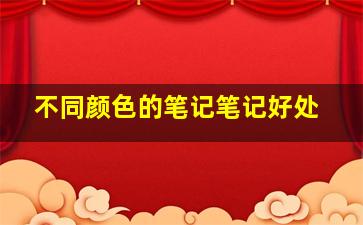 不同颜色的笔记笔记好处